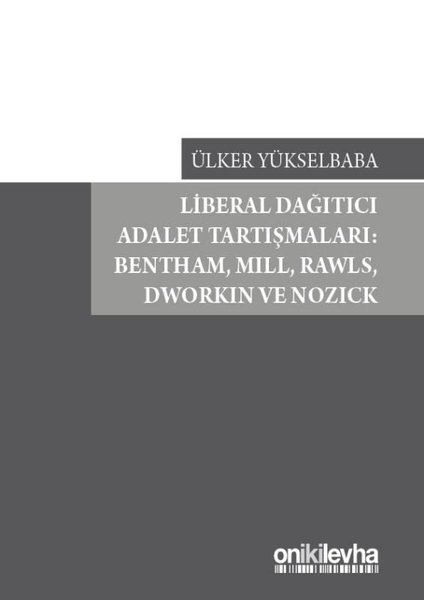 ÜLKER YÜKSELBABA

LİBERAL DAĞITICI ADALET TARTIŞMALARI: BENTHAM, MILL, RAWLS, DWORKIN VE NOZICK

onikilevha